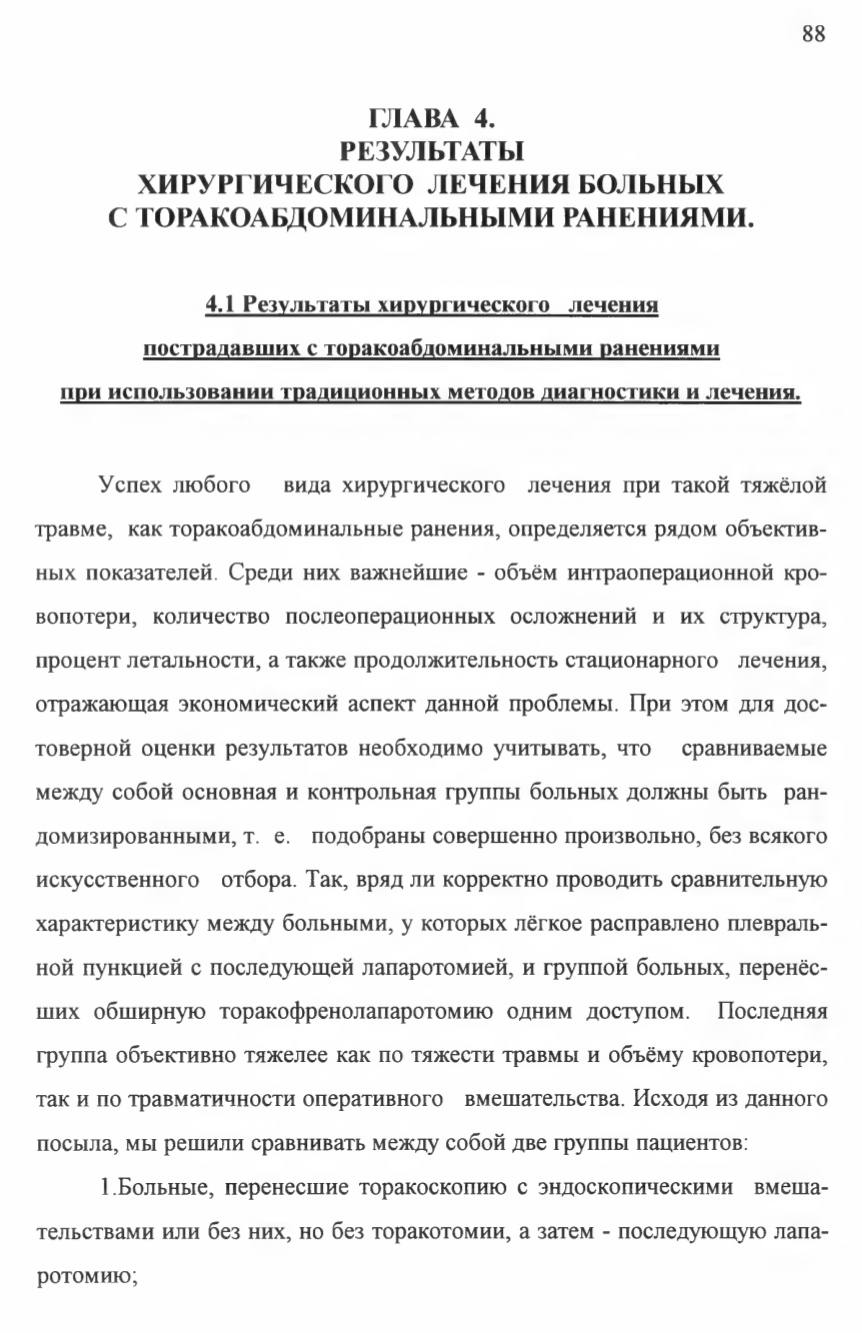 88

ГЛАВА 4.
РЕЗУЛЬТАТЫ
ХИРУРГИЧЕСКОГО ЛЕЧЕНИЯ БОЛЬНЫХ
С ТОРАКОАБДОМИНАЛЬНЫМИ РАНЕНИЯМИ.

4.1 Результаты хирургического лечения
пострадавших с торакоабдоминальными ранениями
при использовании традиционных методов диагностики и лечения.

Успех любого вида хирургического лечения при такой тяжёлой травме, как торакоабдоминальные ранения, определяется рядом объективных показателей. Среди них важнейшие - объём интраоперационной кровопотери, количество послеоперационных осложнений и их структура, процент летальности, а также продолжительность стационарного лечения, отражающая экономический аспект данной проблемы. При этом для достоверной оценки результатов необходимо учитывать, что сравниваемые между собой основная и контрольная группы больных должны быть рандомизированными, т. е. подобраны совершенно произвольно, без всякого искусственного отбора. Так, вряд ли корректно проводить сравнительную характеристику между больными, у которых лёгкое расправлено плевральной пункцией с последующей лапаротомией, и группой больных, перенёсших обширную торакофренолапаротомию одним доступом. Последняя группа объективно тяжелее как по тяжести травмы и объёму кровопотери, так и по травматичности оперативного вмешательства. Исходя из данного посыла, мы решили сравнивать между собой две группы пациентов:

1.Больные, перенесшие торакоскопию с эндоскопическими вмешательствами или без них, но без торакотомии, а затем - последующую лапаротомию;